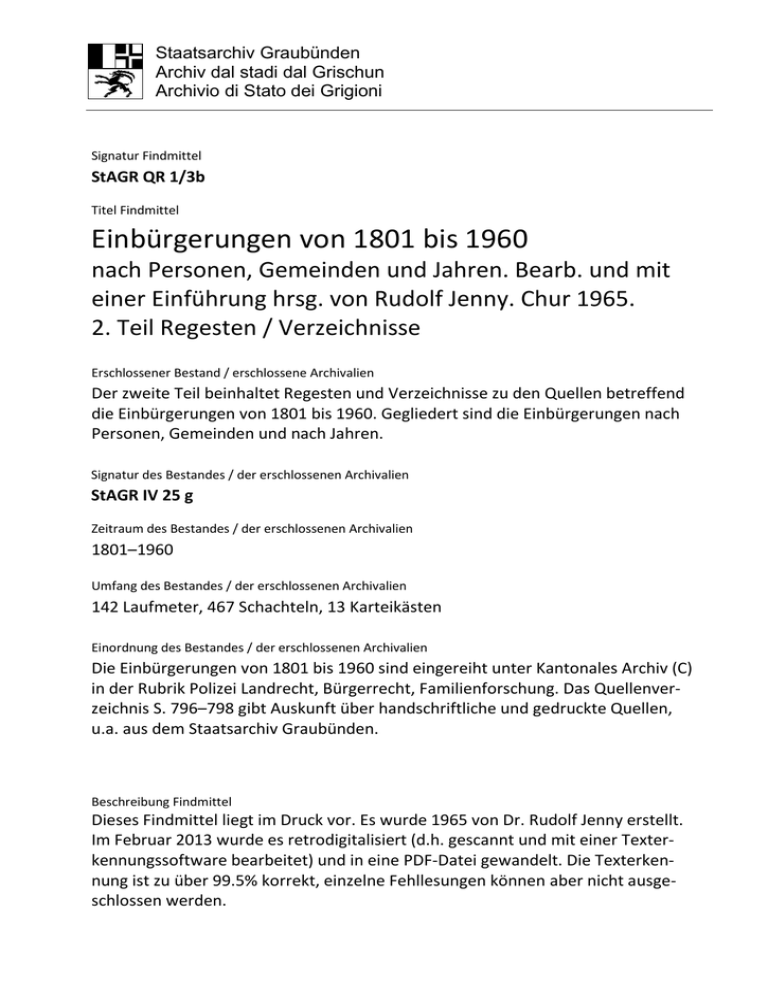 Staatsarchiv Graubünden
Archiv dal stadi dal Grischun
Archivio di Stato dei Grigioni

Signatur Findmittel
StAGR QR 1/3b

Titel Findmittel
Einbürgerungen von 1801 bis 1960
nach Personen, Gemeinden und Jahren. Bearb. und mit einer Einführung hrsg. von Rudolf Jenny. Chur 1965.
2. Teil Regesten / Verzeichnisse

Erschlossener Bestand / erschlossene Archivalien
Der zweite Teil beinhaltet Regesten und Verzeichnisse zu den Quellen betreffend die Einbürgerungen von 1801 bis 1960. Gegliedert sind die Einbürgerungen nach Personen, Gemeinden und nach Jahren.

Signatur des Bestandes / der erschlossenen Archivalien
StAGR IV 25 g

Zeitraum des Bestandes / der erschlossenen Archivalien
1801–1960

Umfang des Bestandes / der erschlossenen Archivalien
142 Laufmeter, 467 Schachteln, 13 Karteikästen

Einordnung des Bestandes / der erschlossenen Archivalien
Die Einbürgerungen von 1801 bis 1960 sind eingereiht unter Kantonales Archiv (C) in der Rubrik Polizei Landrecht, Bürgerrecht, Familienforschung. Das Quellenverzeichnis S. 796–798 gibt Auskunft über handschriftliche und gedruckte Quellen, u.a. aus dem Staatsarchiv Graubünden.

Beschreibung Findmittel
Dieses Findmittel liegt im Druck vor. Es wurde 1965 von Dr. Rudolf Jenny erstellt. Im Februar 2013 wurde es retrodigitalisiert (d.h. gescannt und mit einer Texterkennungssoftware bearbeitet) und in eine PDF-Datei gewandelt. Die Texterkennung ist zu über 99.5% korrekt, einzelne Fehllesungen können aber nicht ausgeschlossen werden.